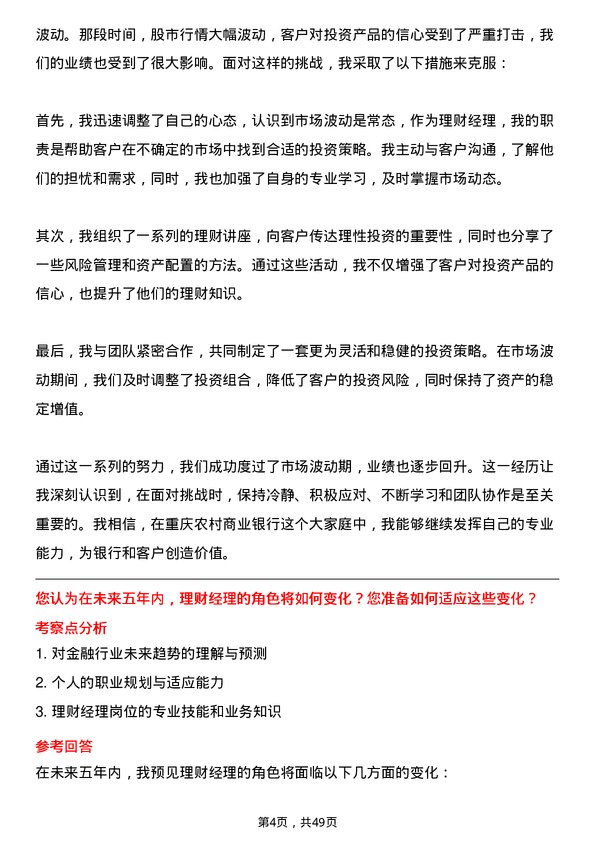 波动。那段时间，股市行情大幅波动，客户对投资产品的信心受到了严重打击，我们的业绩也受到了很大影响。面对这样的挑战，我采取了以下措施来克服：

首先，我迅速调整了自己的心态，认识到市场波动是常态，作为理财经理，我的职责是帮助客户在不确定的市场中找到合适的投资策略。我主动与客户沟通，了解他们的担忧和需求，同时，我也加强了自身的专业学习，及时掌握市场动态。

其次，我组织了一系列的理财讲座，向客户传达理性投资的重要性，同时也分享了一些风险管理和资产配置的方法。通过这些活动，我不仅增强了客户对投资产品的信心，也提升了他们的理财知识。

最后，我与团队紧密合作，共同制定了一套更为灵活和稳健的投资策略。在市场波动期间，我们及时调整了投资组合，降低了客户的投资风险，同时保持了资产的稳定增值。

通过这一系列的努力，我们成功度过了市场波动期，业绩也逐步回升。这一经历让我深刻认识到，在面对挑战时，保持冷静、积极应对、不断学习和团队协作是至关重要的。我相信，在重庆农村商业银行这个大家庭中，我能够继续发挥自己的专业能力，为银行和客户创造价值。

您认为在未来五年内，理财经理的角色将如何变化？您准备如何适应这些变化？

考察点分析

1. 对金融行业未来趋势的理解与预测

2. 个人的职业规划与适应能力

3. 理财经理岗位的专业技能和业务知识

参考回答

在未来五年内，我预见理财经理的角色将面临以下几方面的变化：

第4页，共49页